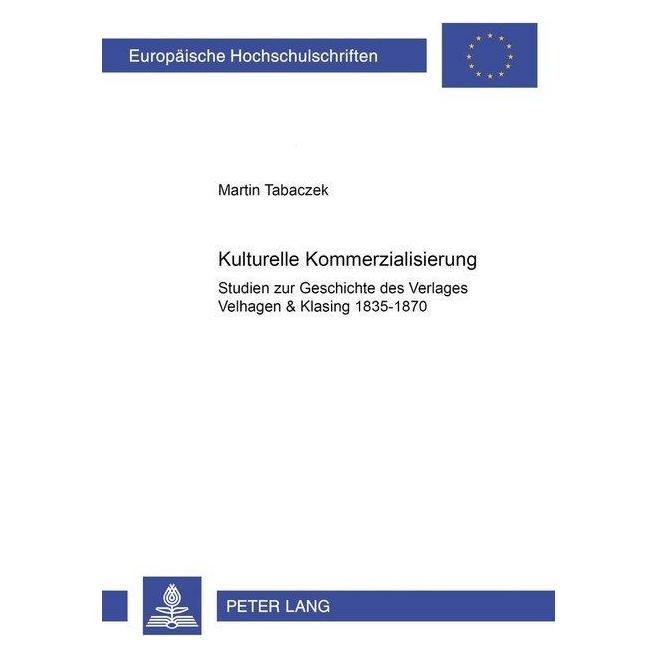 Europäische Hochschulschriften

Martin Tabaczek

Kulturelle Kommerzialisierung

Studien zur Geschichte des Verlages Velhagen & Klasing 1835-1870

PETER LANG